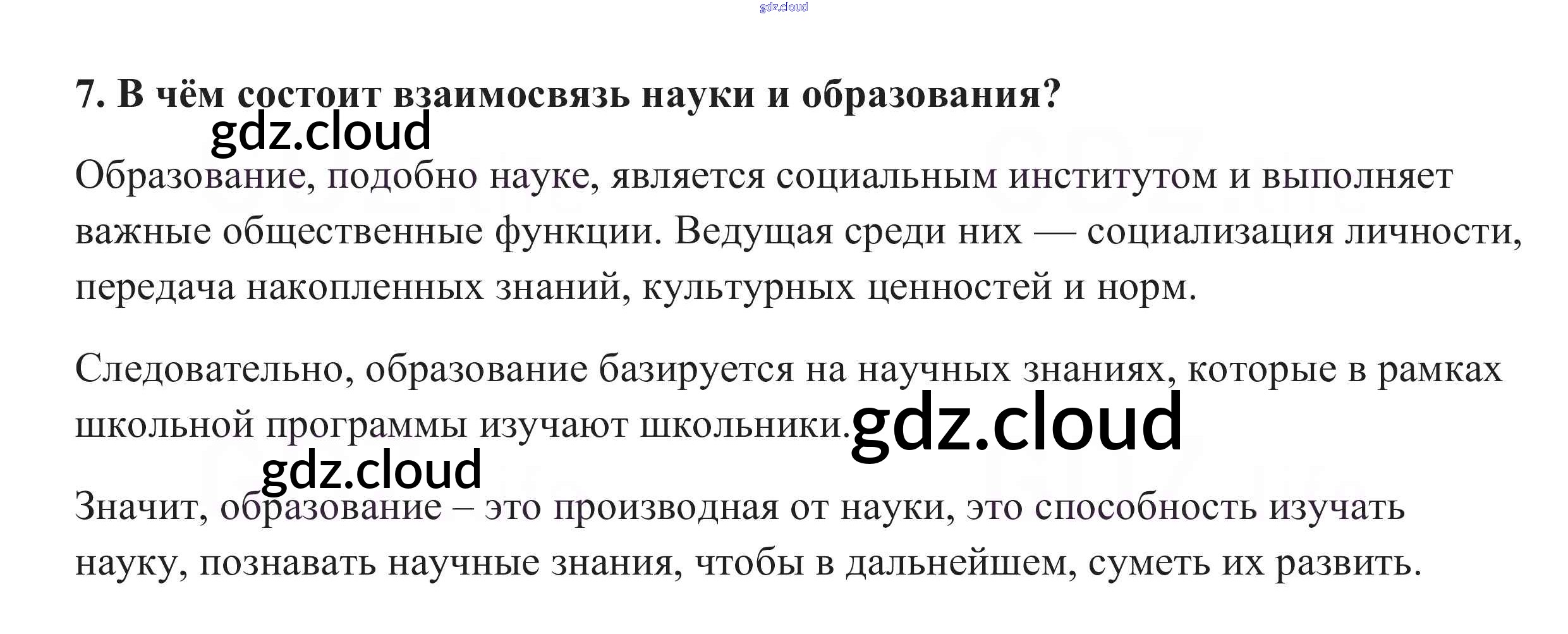 7. В чём состоит взаимосвязь науки и образования?

Образование, подобно науке, является социальным институтом и выполняет важные общественные функции. Ведущая среди них — социализация личности, передача накопленных знаний, культурных ценностей и норм.

Следовательно, образование базируется на научных знаниях, которые в рамках школьной программы изучают школьники.

Значит, образование – это производная от науки, это способность изучать науку, познавать научные знания, чтобы в дальнейшем, суметь их развить.

gdz.cloud